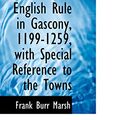 English Rule in Gascony, 1199-1259, with Special Reference to the Towns

Frank Burr Marsh